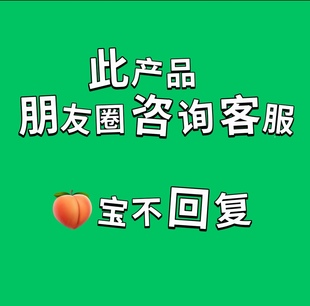 此产品
朋友圈咨询客服

🍑宝不回复